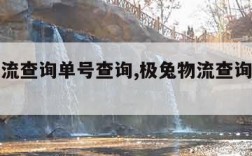 流查询单号查询,极兔物流查询